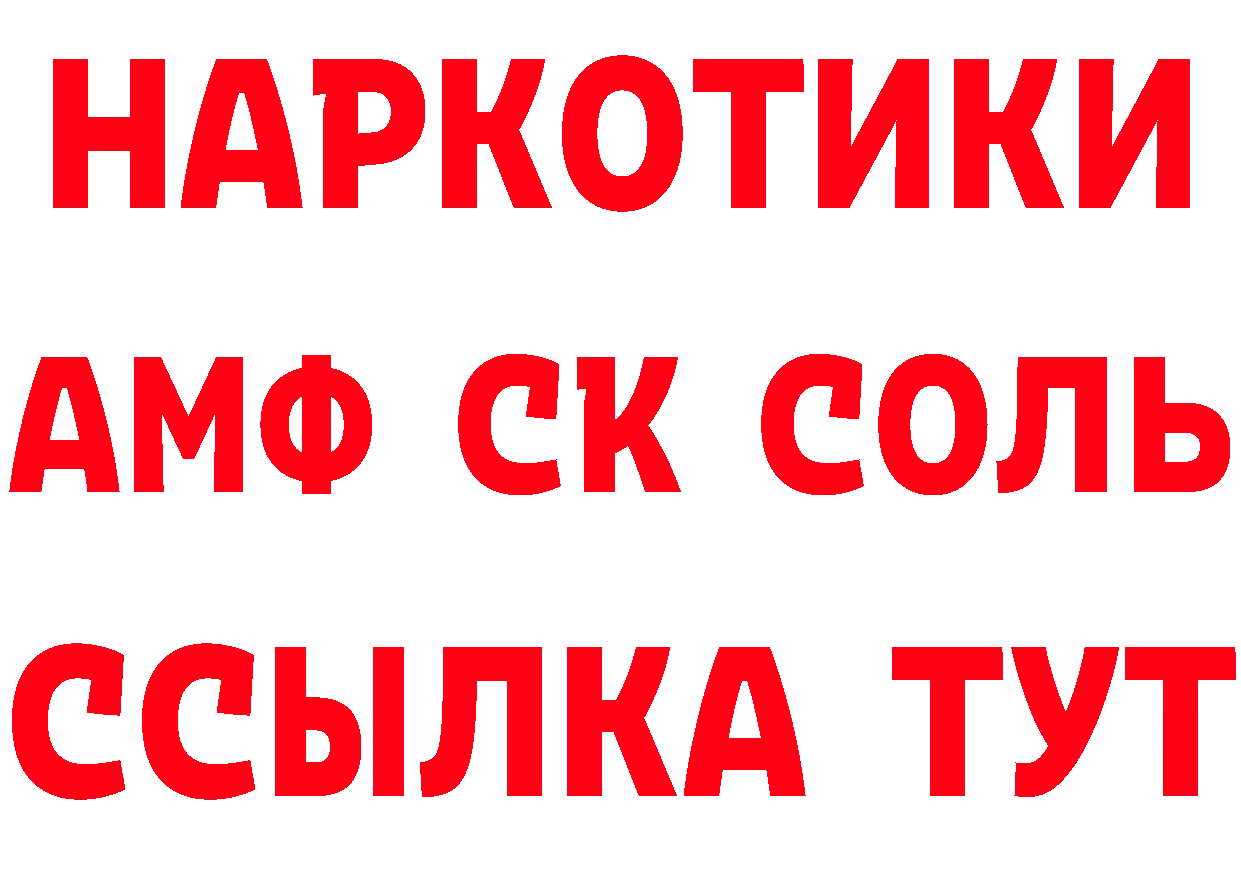 НАРКОТИКИ
АМФ СК СОЛЬ
ССЫЛКА ТУТ